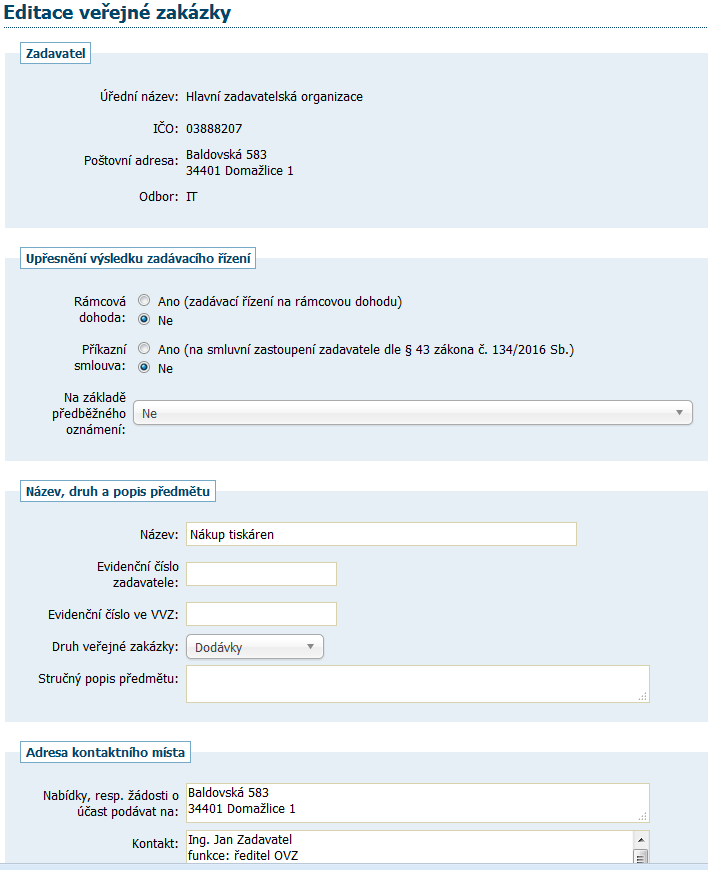 Editace veřejné zakázky

Zadavatel

Úřední název: Hlavní zadavatelská organizace

IČO: 03888207

Poštovní adresa: Baldovská 583
34401 Domažlice 1

Odbor: IT

Upřesnění výsledku zadávacího řízení

Rámcová dohoda: Ano (zadávací řízení na rámcovou dohodu)
Ne

Příkazní smlouva: Ano (na smluvní zastoupení zadavatele dle § 43 zákona č. 134/2016 Sb.)
Ne

Na základě předběžného oznámení: Ne

Název, druh a popis předmětu

Název: Nákup tiskáren

Evidenční číslo zadavatele:

Evidenční číslo ve VVZ:

Druh veřejné zakázky: Dodávky

Stručný popis předmětu:

Adresa kontaktního místa

Nabídky, resp. žádosti o účast podávat na: Baldovská 583
34401 Domažlice 1

Kontakt: Ing. Jan Zadavatel
funkce: ředitel OVZ